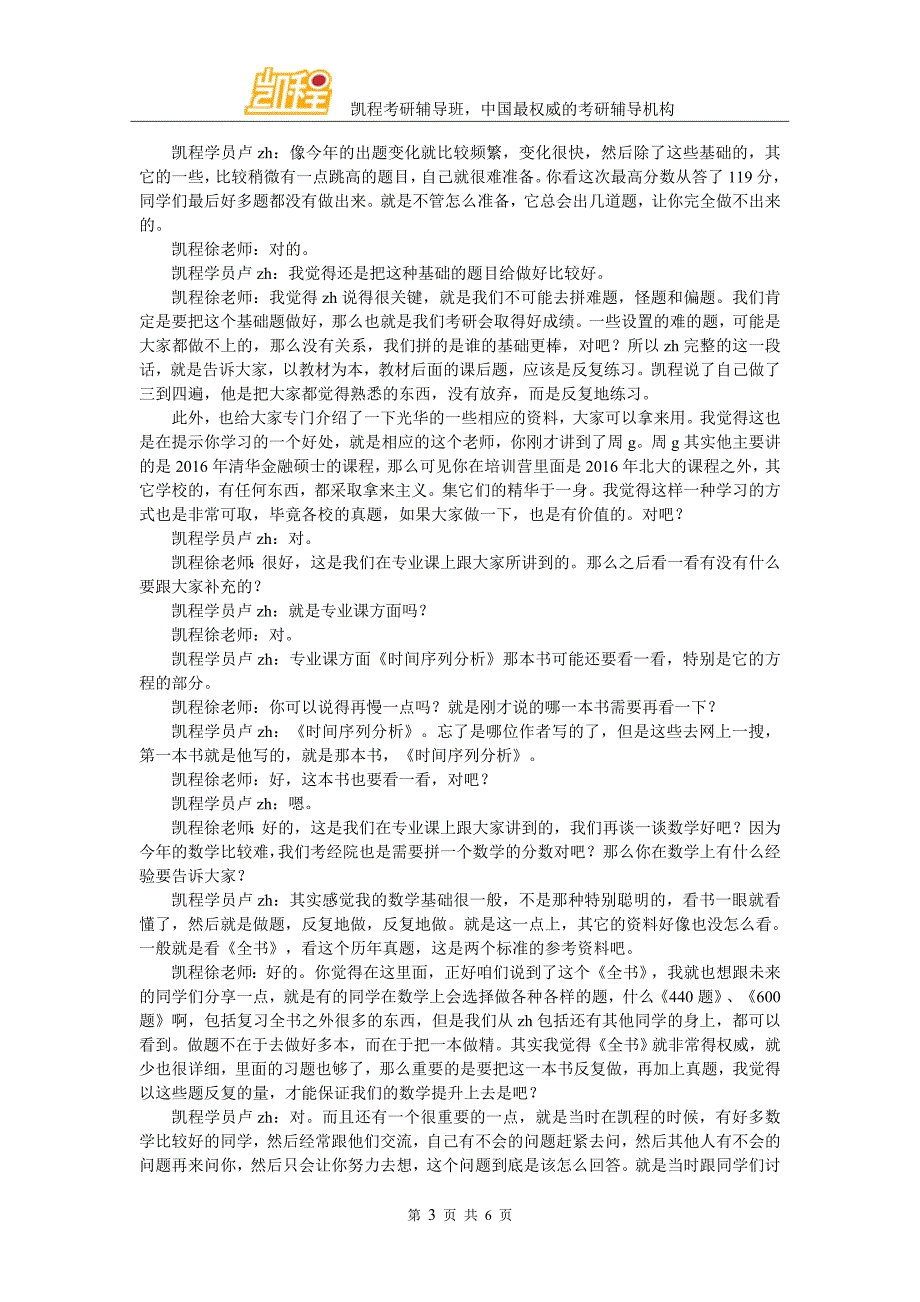 凯程

凯程考研辅导班，中国最权威的考研辅导机构

凯程学员卢 zh：像今年的出题变化就比较频繁，变化很快，然后除了这些基础的，其它的一些，比较稍微有一点跳高的题目，自己就很难准备。你看这次最高分数从答了 119 分，同学们最后好多题都没有做出来。就是不管怎么准备，它总会出几道题，让你完全做不出来的。

凯程徐老师：对的。

凯程学员卢 zh：我觉得还是把这种基础的题目给做好比较好。

凯程徐老师：我觉得 zh 说得很关键，就是我们不可能去拼难题，怪题和偏题。我们肯定是要把这个基础题做好，那么也就是我们考研会取得好成绩。一些设置的难的题，可能是大家都做不上的，那么没有关系，我们拼的是谁的基础更棒，对吧？所以 zh 完整的这一段话，就是告诉大家，以教材为本，教材后面的课后题，应该是反复练习。凯程说了自己做了三到四遍，他是把大家都觉得熟悉的东西，没有放弃，而是反复地练习。

此外，也给大家专门介绍了一下光华的一些相应的资料，大家可以拿来用。我觉得这也是在提示你学习的一个好处，就是相应的这个老师，你刚才讲到了周 g。周 g 其实他主要讲的是 2016 年清华金融硕士的课程，那么可见你在培训营里面是 2016 年北大的课程之外，其它学校的，有任何东西，都采取拿来主义。集它们的精华于一身。我觉得这样一种学习的方式也是非常可取，毕竟各校的真题，如果大家做一下，也是有价值的。对吧？

凯程学员卢 zh：对。

凯程徐老师：很好，这是我们在专业课上跟大家所讲到的。那么之后看一看有没有什么要跟大家补充的？

凯程学员卢 zh：就是专业课方面吗？

凯程徐老师：对。

凯程学员卢 zh：专业课方面《时间序列分析》那本书可能还要看一看，特别是它的方程的部分。

凯程徐老师：你可以说得再慢一点吗？就是刚才说的哪一本书需要再看一下？

凯程学员卢 zh：《时间序列分析》。忘了是哪位作者写的了，但是这些去网上一搜，第一本书就是他写的，就是那本书，《时间序列分析》。

凯程徐老师：好，这本书也要看一看，对吧？

凯程学员卢 zh：嗯。

凯程徐老师：好的，这是我们在专业课上跟大家讲到的，我们再谈一谈数学好吧？因为今年的数学比较难，我们考经院也是需要拼一个数学的分数对吧？那么你在数学上有什么经验要告诉大家？

凯程学员卢 zh：其实感觉我的数学基础很一般，不是那种特别聪明的，看书一眼就看懂了，然后就是做题，反复地做，反复地做。就是这一点上，其它的资料好像也没怎么看。一般就是看《全书》，看这个历年真题，这是两个标准的参考资料吧。

凯程徐老师：好的。你觉得在这里面，正好咱们说到了这个《全书》，我就也想跟未来的同学们分享一点，就是有的同学在数学上会选择做各种各样的题，什么《440 题》、《600 题》啊，包括复习全书之外很多的东西，但是我们从 zh 包括还有其他同学的身上，都可以看到。做题不在于去做好多本，而在于把一本做精。其实我觉得《全书》就非常得权威，就少也很详细，里面的习题也够了，那么重要的是要把这一本书反复做，再加上真题，我觉得以这些题反复的量，才能保证我们的数学提升上去是吧？

凯程学员卢 zh：对。而且还有一个很重要的一点，就是当时在凯程的时候，有好多数学比较好的同学，然后经常跟他们交流，自己有不会的问题赶紧去问，然后其他人有不会的问题再来问你，然后只会让你努力去想，这个问题到底是该怎么回答。就是当时跟同学们讨

第 3 页 共 6 页